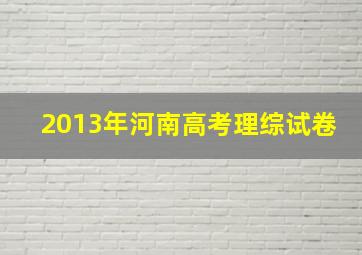 2013年河南高考理综试卷